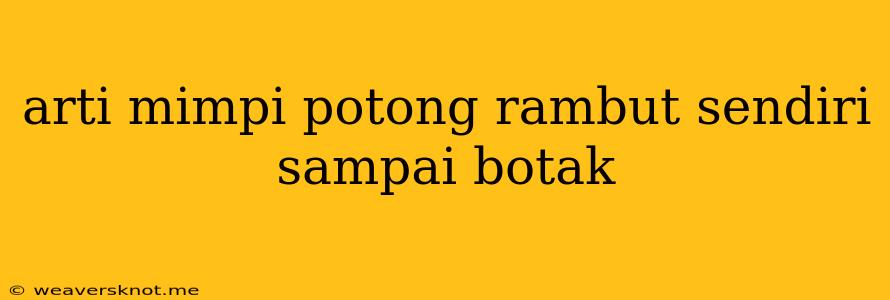 arti mimpi potong rambut sendiri sampai botak

© weaversknot.me